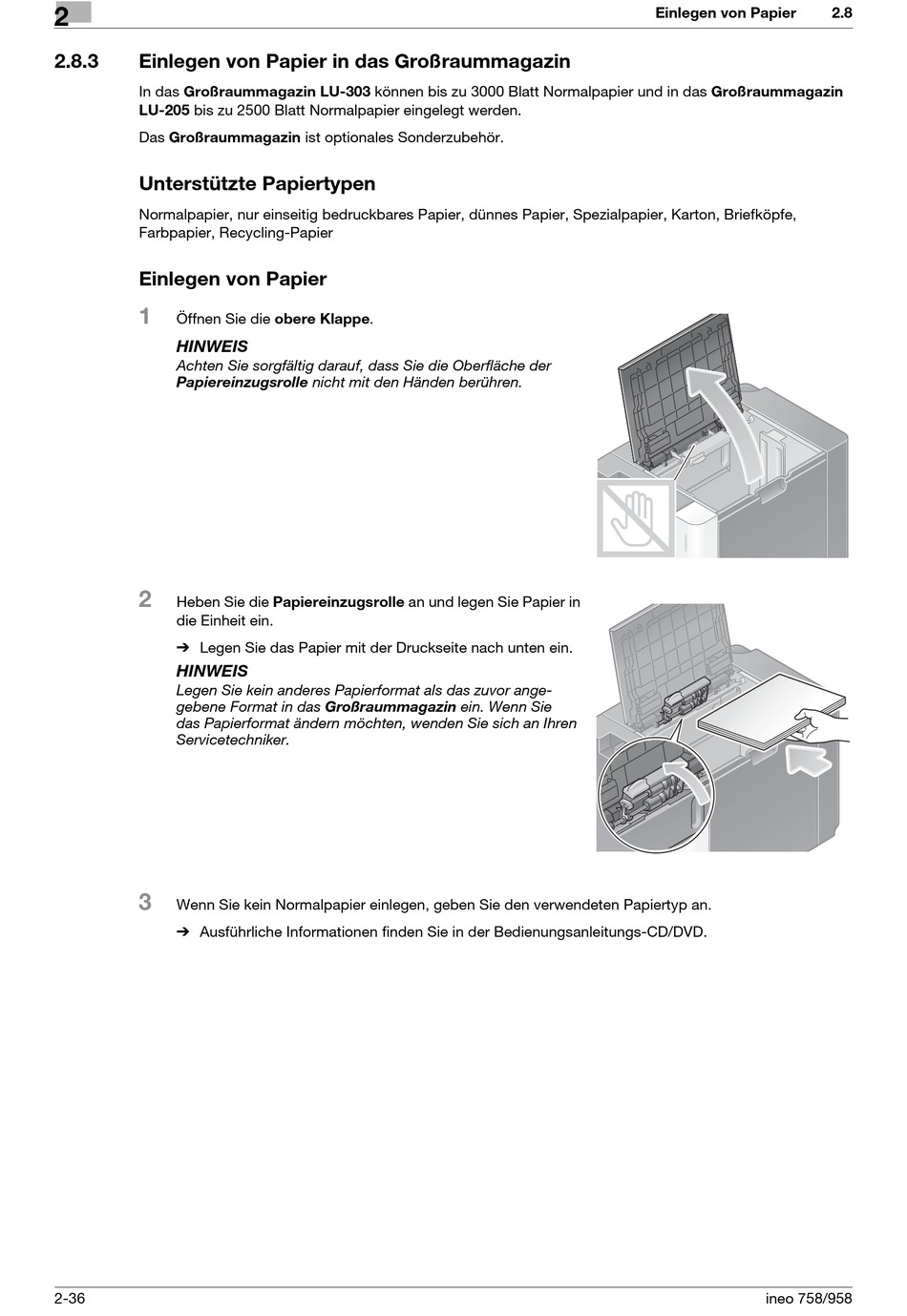 2

Einlegen von Papier 2.8

2.8.3 Einlegen von Papier in das Großraummagazin

In das Großraummagazin LU-303 können bis zu 3000 Blatt Normalpapier und in das Großraummagazin LU-205 bis zu 2500 Blatt Normalpapier eingelegt werden.

Das Großraummagazin ist optionales Sonderzubehör.

Unterstützte Papiertypen

Normalpapier, nur einseitig bedruckbares Papier, dünnes Papier, Spezialpapier, Karton, Briefköpfe, Farbpapier, Recycling-Papier

Einlegen von Papier

1 Öffnen Sie die obere Klappe.

HINWEIS
Achten Sie sorgfältig darauf, dass Sie die Oberfläche der Papiereinzugsrolle nicht mit den Händen berühren.

2 Heben Sie die Papiereinzugsrolle an und legen Sie Papier in die Einheit ein.

➔ Legen Sie das Papier mit der Druckseite nach unten ein.

HINWEIS
Legen Sie kein anderes Papierformat als das zuvor angegebene Format in das Großraummagazin ein. Wenn Sie das Papierformat ändern möchten, wenden Sie sich an Ihren Servicetechniker.

3 Wenn Sie kein Normalpapier einlegen, geben Sie den verwendeten Papiertyp an.

➔ Ausführliche Informationen finden Sie in der Bedienungsanleitungs-CD/DVD.

2-36

ineo 758/958